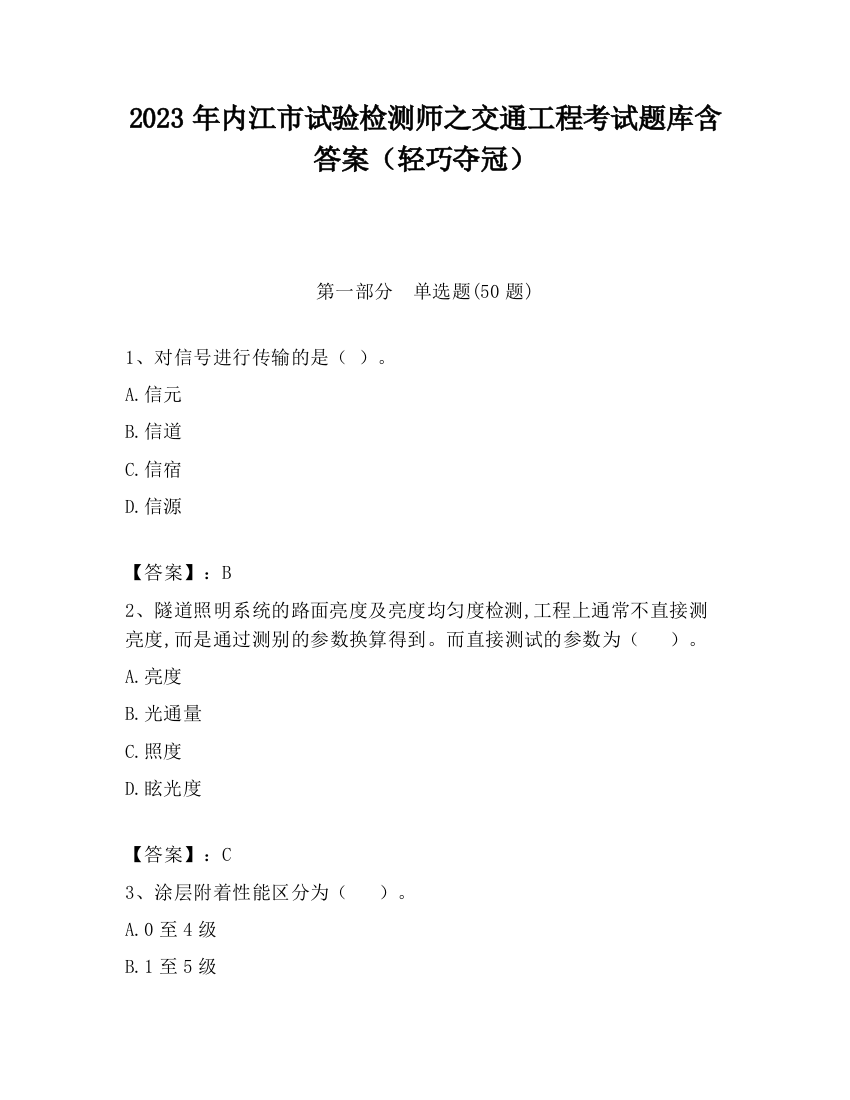 2023 年内江市试验检测师之交通工程考试题库含答案（轻巧夺冠）

第一部分　单选题(50 题)

1、对信号进行传输的是（ ）。

A.信元

B.信道

C.信宿

D.信源

【答案】：B

2、隧道照明系统的路面亮度及亮度均匀度检测,工程上通常不直接测亮度,而是通过测别的参数换算得到。而直接测试的参数为（　　）。

A.亮度

B.光通量

C.照度

D.眩光度

【答案】：C

3、涂层附着性能区分为（　　）。

A.0 至 4 级

B.1 至 5 级